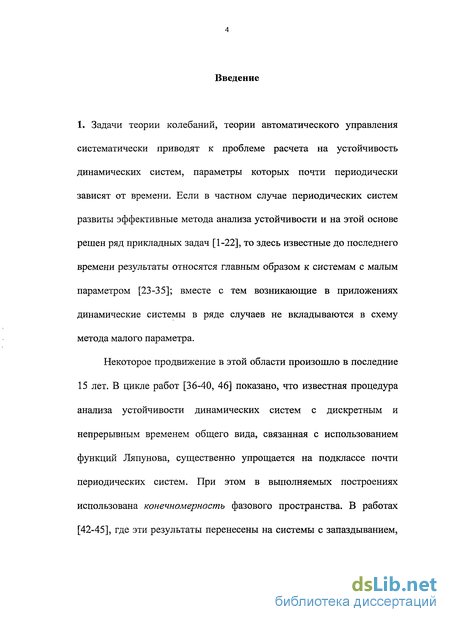 4

Введение

1. Задачи теории колебаний, теории автоматического управления систематически приводят к проблеме расчета на устойчивость динамических систем, параметры которых почти периодически зависят от времени. Если в частном случае периодических систем развиты эффективные метода анализа устойчивости и на этой основе решен ряд прикладных задач [1-22], то здесь известные до последнего времени результаты относятся главным образом к системам с малым параметром [23-35]; вместе с тем возникающие в приложениях динамические системы в ряде случаев не вкладываются в схему метода малого параметра.

Некоторое продвижение в этой области произошло в последние 15 лет. В цикле работ [36-40, 46] показано, что известная процедура анализа устойчивости динамических систем с дискретным и непрерывным временем общего вида, связанная с использованием функций Ляпунова, существенно упрощается на подклассе почти периодических систем. При этом в выполняемых построениях использована конечномерность фазового пространства. В работах [42-45], где эти результаты перенесены на системы с запаздыванием,

dsLib.net
библиотека диссертаций